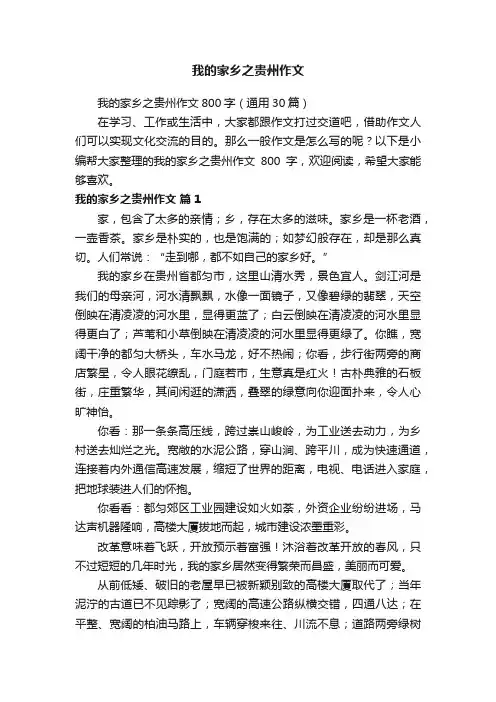 我的家乡之贵州作文

我的家乡之贵州作文 800 字（通用 30 篇）

在学习、工作或生活中，大家都跟作文打过交道吧，借助作文人们可以实现文化交流的目的。那么一般作文是怎么写的呢？以下是小编帮大家整理的我的家乡之贵州作文 800 字，欢迎阅读，希望大家能够喜欢。

我的家乡之贵州作文 篇 1

家，包含了太多的亲情；乡，存在太多的滋味。家乡是一杯老酒，一壶香茶。家乡是朴实的，也是饱满的；如梦幻般存在，却是那么真切。人们常说：“走到哪，都不如自己的家乡好。”

我的家乡在贵州省都匀市，这里山清水秀，景色宜人。剑江河是我们的母亲河，河水清飘飘，水像一面镜子，又像碧绿的翡翠，天空倒映在清凌凌的河水里，显得更蓝了；白云倒映在清凌凌的河水里显得更白了；芦苇和小草倒映在清凌凌的河水里显得更绿了。你瞧，宽阔干净的都匀大桥头，车水马龙，好不热闹；你看，步行街两旁的商店繁星，令人眼花缭乱，门庭若市，生意真是红火！古朴典雅的石板街，庄重繁华，其间闲逛的潇洒，叠翠的绿意向你迎面扑来，令人心旷神怡。

你看：那一条条高压线，跨过崇山峻岭，为工业送去动力，为乡村送去灿烂之光。宽敞的水泥公路，穿山涧、跨平川，成为快速通道，连接着内外通信高速发展，缩短了世界的距离，电视、电话进入家庭，把地球装进人们的怀抱。

你看看：都匀郊区工业园建设如火如荼，外资企业纷纷进场，马达声机器隆响，高楼大厦拔地而起，城市建设浓墨重彩。

改革意味着飞跃，开放预示着富强！沐浴着改革开放的春风，只不过短短的几年时光，我的家乡居然变得繁荣而昌盛，美丽而可爱。

从前低矮、破旧的老屋早已被新颖别致的高楼大厦取代了；当年泥泞的古道已不见踪影了；宽阔的高速公路纵横交错，四通八达；在平整、宽阔的柏油马路上，车辆穿梭来往、川流不息；道路两旁绿树